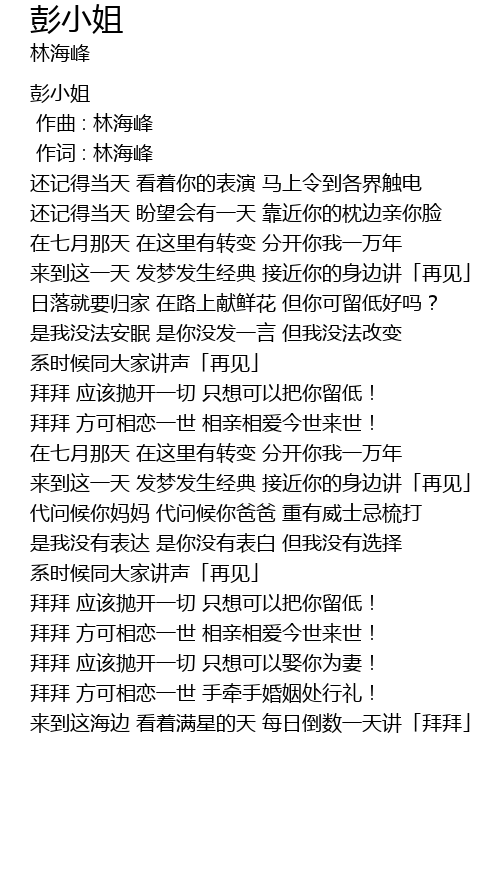 彭小姐
林海峰

彭小姐
作曲 : 林海峰
作词 : 林海峰
还记得当天 看着你的表演 马上令到各界触电
还记得当天 盼望会有一天 靠近你的枕边亲你脸
在七月那天 在这里有转变 分开你我一万年
来到这一天 发梦发生经典 接近你的身边讲「再见」
日落就要归家 在路上献鲜花 但你可留低好吗？
是我没法安眠 是你没发一言 但我没法改变
系时候同大家讲声「再见」
拜拜 应该抛开一切 只想可以把你留低！
拜拜 方可相恋一世 相亲相爱今世来世！
在七月那天 在这里有转变 分开你我一万年
来到这一天 发梦发生经典 接近你的身边讲「再见」
代问候你妈妈 代问候你爸爸 重有威士忌梳打
是我没有表达 是你没有表白 但我没有选择
系时候同大家讲声「再见」
拜拜 应该抛开一切 只想可以把你留低！
拜拜 方可相恋一世 相亲相爱今世来世！
拜拜 应该抛开一切 只想可以娶你为妻！
拜拜 方可相恋一世 手牵手婚姻处行礼！
来到这海边 看着满星的天 每日倒数一天讲「拜拜」